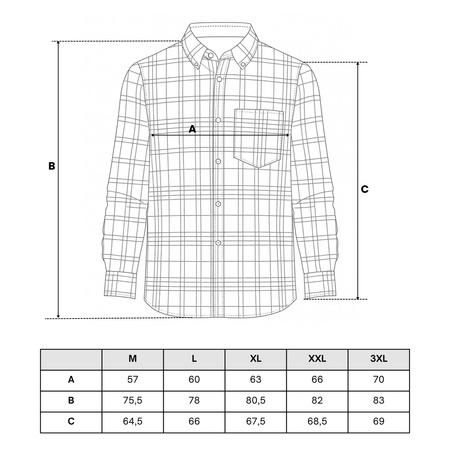 A

B

C

|  | M | L | XL | XXL | 3XL |
|---|---|---|---|---|---|
| A | 57 | 60 | 63 | 66 | 70 |
| B | 75,5 | 78 | 80,5 | 82 | 83 |
| C | 64,5 | 66 | 67,5 | 68,5 | 69 |